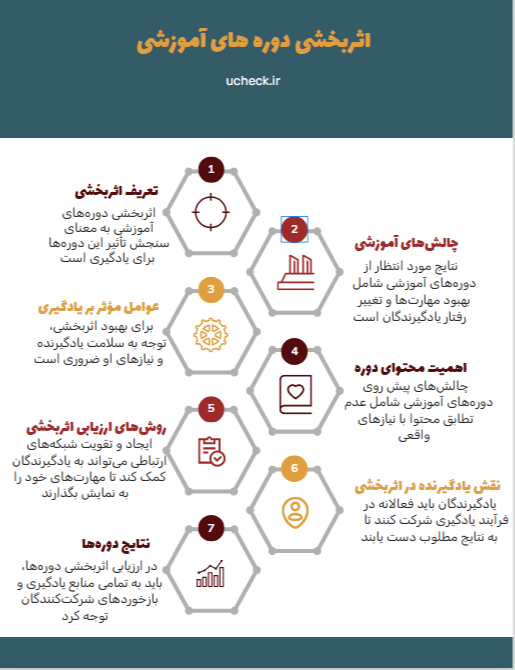 اثربخشی دوره های آموزشی

ucheck.ir

1

تعریف اثربخشی

اثربخشی دوره‌های آموزشی به معنای سنجش تأثیر این دوره‌ها برای یادگیری است

2

چالش‌های آموزشی

نتایج مورد انتظار از دوره‌های آموزشی شامل بهبود مهارت‌ها و تغییر رفتار یادگیرندگان است

3

عوامل مؤثر بر یادگیری

برای بهبود اثربخشی، توجه به سلامت یادگیرنده و نیازهای او ضروری است

4

اهمیت محتوای دوره

چالش‌های پیش روی دوره‌های آموزشی شامل عدم تطابق محتوا با نیازهای واقعی

5

روش‌های ارزیابی اثربخشی

ایجاد و تقویت شبکه‌های ارتباطی می‌تواند به یادگیرندگان کمک کند تا مهارت‌های خود را به نمایش بگذارند

6

نقش یادگیرنده در اثربخشی

یادگیرندگان باید فعالانه در فرآیند یادگیری شرکت کنند تا به نتایج مطلوب دست یابند

7

نتایج دوره‌ها

در ارزیابی اثربخشی دوره‌ها، باید به تمامی منابع یادگیری و بازخوردهای شرکت‌کنندگان توجه کرد